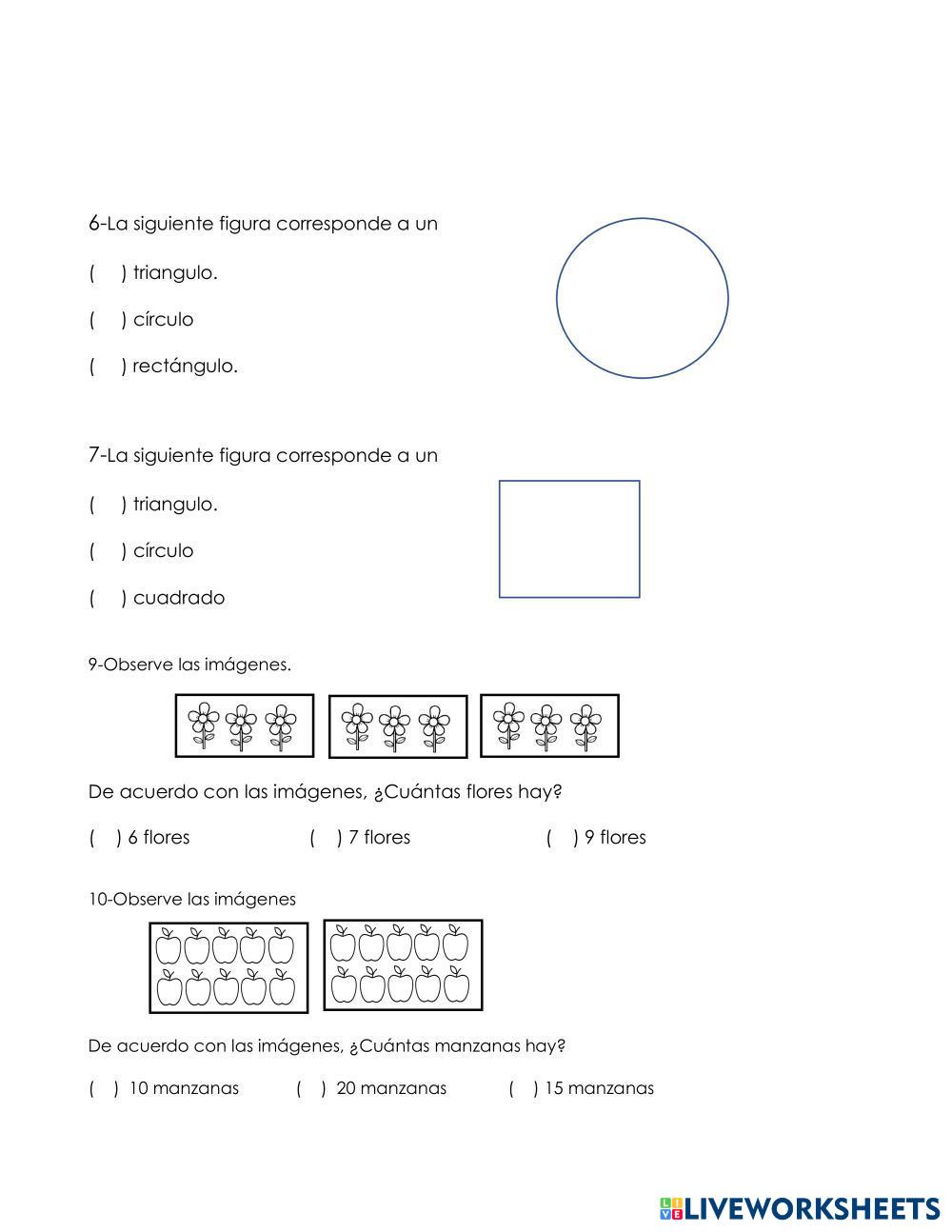 6-La siguiente figura corresponde a un

(     ) triangulo.

(     ) círculo

(     ) rectángulo.

7-La siguiente figura corresponde a un

(     ) triangulo.

(     ) círculo

(     ) cuadrado

9-Observe las imágenes.

De acuerdo con las imágenes, ¿Cuántas flores hay?

(    ) 6 flores    (    ) 7 flores    (    ) 9 flores

10-Observe las imágenes

De acuerdo con las imágenes, ¿Cuántas manzanas hay?

(   )  10 manzanas    (   )  20 manzanas    (   ) 15 manzanas

LIVEWORKSHEETS